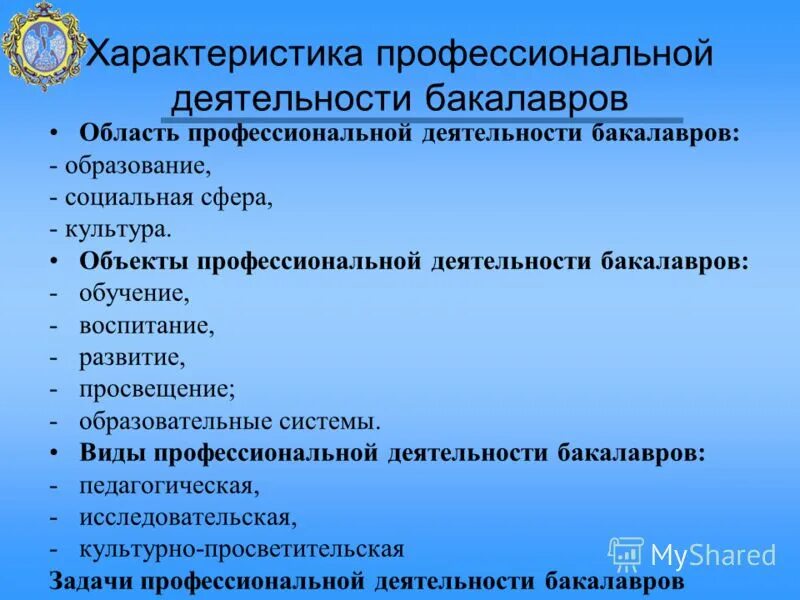 Характеристика профессиональной деятельности бакалавров

• Область профессиональной деятельности бакалавров:
- образование,
- социальная сфера,
- культура.
• Объекты профессиональной деятельности бакалавров:
- обучение,
- воспитание,
- развитие,
- просвещение;
- образовательные системы.
• Виды профессиональной деятельности бакалавров:
- педагогическая,
- исследовательская,
- культурно-просветительская
Задачи профессиональной деятельности бакалавров

MyShared